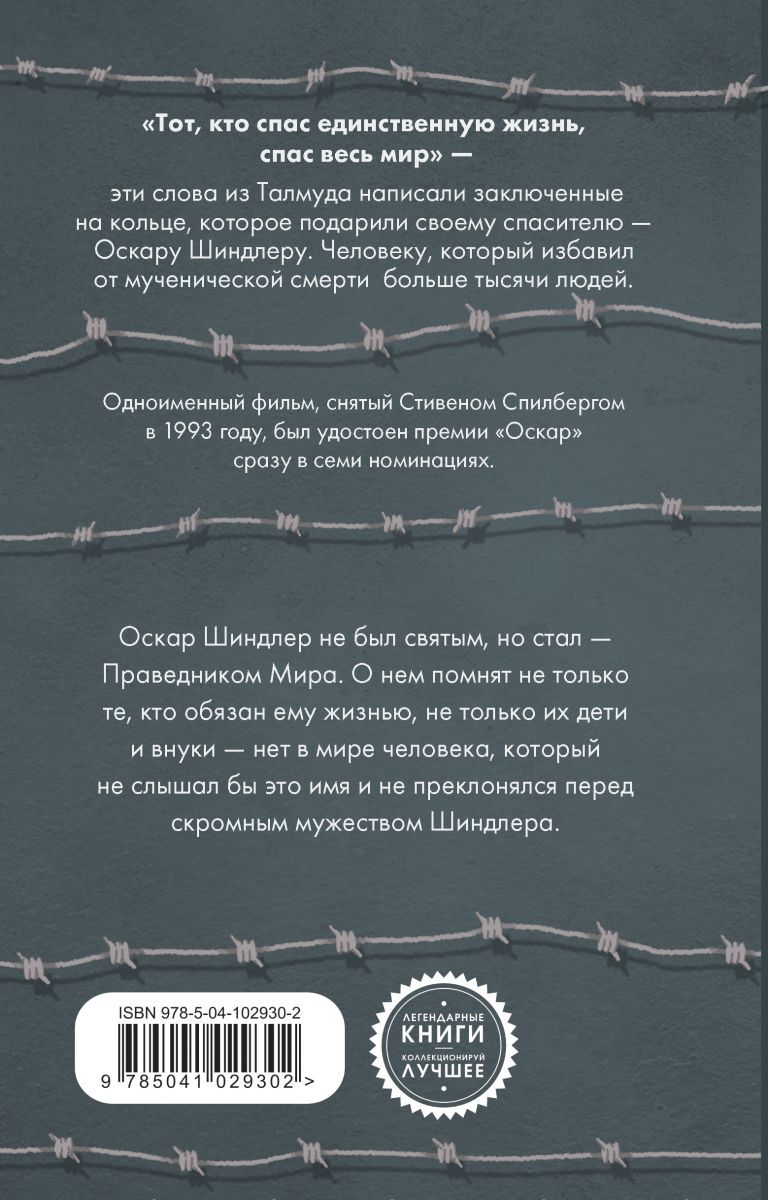 «Тот, кто спас единственную жизнь, спас весь мир» —

эти слова из Талмуда написали заключенные на кольце, которое подарили своему спасителю — Оскару Шиндлеру. Человеку, который избавил от мученической смерти больше тысячи людей.

Одноименный фильм, снятый Стивеном Спилбергом в 1993 году, был удостоен премии «Оскар» сразу в семи номинациях.

Оскар Шиндлер не был святым, но стал — Праведником Мира. О нем помнят не только те, кто обязан ему жизнью, не только их дети и внуки — нет в мире человека, который не слышал бы это имя и не преклонялся перед скромным мужеством Шиндлера.

ISBN 978-5-04-102930-2

9 785041 029302 >

ЛЕГЕНДАРНЫЕ КНИГИ КОЛЛЕКЦИОНИРУЙ ЛУЧШЕЕ